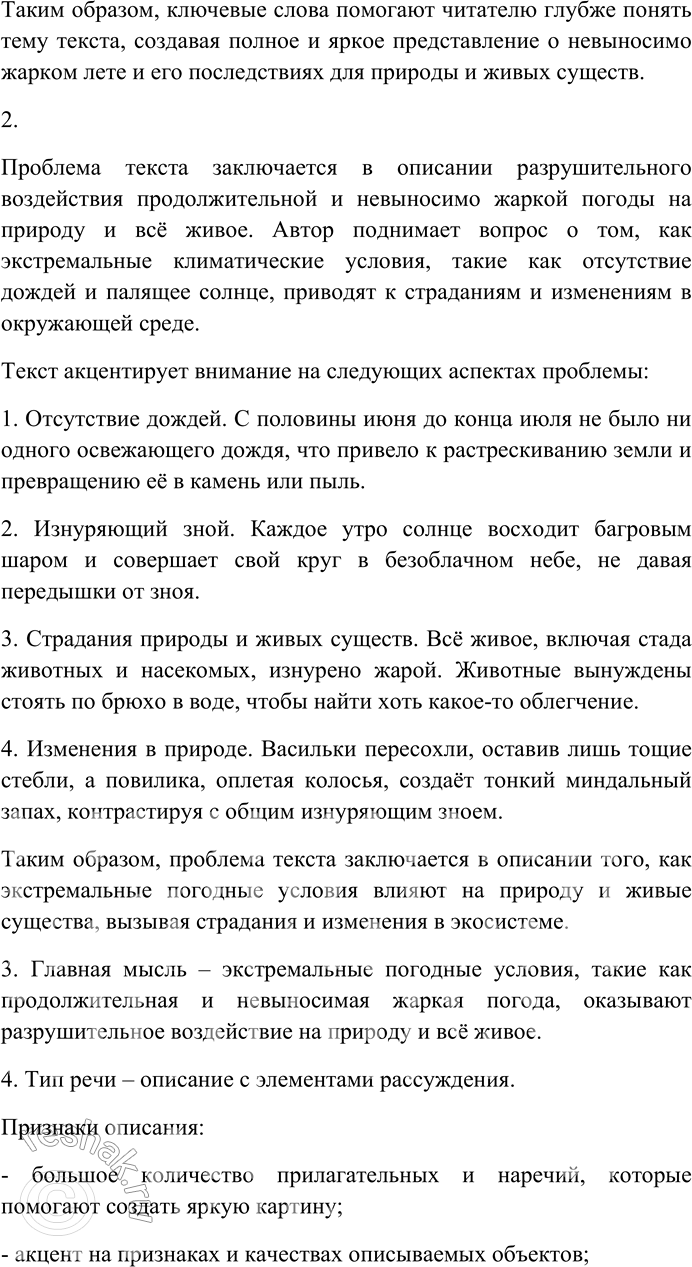 Таким образом, ключевые слова помогают читателю глубже понять тему текста, создавая полное и яркое представление о невыносимо жарком лете и его последствиях для природы и живых существ.

2.

Проблема текста заключается в описании разрушительного воздействия продолжительной и невыносимо жаркой погоды на природу и всё живое. Автор поднимает вопрос о том, как экстремальные климатические условия, такие как отсутствие дождей и палящее солнце, приводят к страданиям и изменениям в окружающей среде.

Текст акцентирует внимание на следующих аспектах проблемы:

1. Отсутствие дождей. С половины июня до конца июля не было ни одного освежающего дождя, что привело к растрескиванию земли и превращению её в камень или пыль.

2. Изнуряющий зной. Каждое утро солнце восходит багровым шаром и совершает свой круг в безоблачном небе, не давая передышки от зноя.

3. Страдания природы и живых существ. Всё живое, включая стада животных и насекомых, изнурено жарой. Животные вынуждены стоять по брюхо в воде, чтобы найти хоть какое-то облегчение.

4. Изменения в природе. Васильки пересохли, оставив лишь тощие стебли, а повилика, оплетая колосья, создаёт тонкий миндальный запах, контрастируя с общим изнуряющим зноем.

Таким образом, проблема текста заключается в описании того, как экстремальные погодные условия влияют на природу и живые существа, вызывая страдания и изменения в экосистеме.

3. Главная мысль – экстремальные погодные условия, такие как продолжительная и невыносимая жаркая погода, оказывают разрушительное воздействие на природу и всё живое.

4. Тип речи – описание с элементами рассуждения.

Признаки описания:

- большое количество прилагательных и наречий, которые помогают создать яркую картину;

- акцент на признаках и качествах описываемых объектов;

reshak.ru